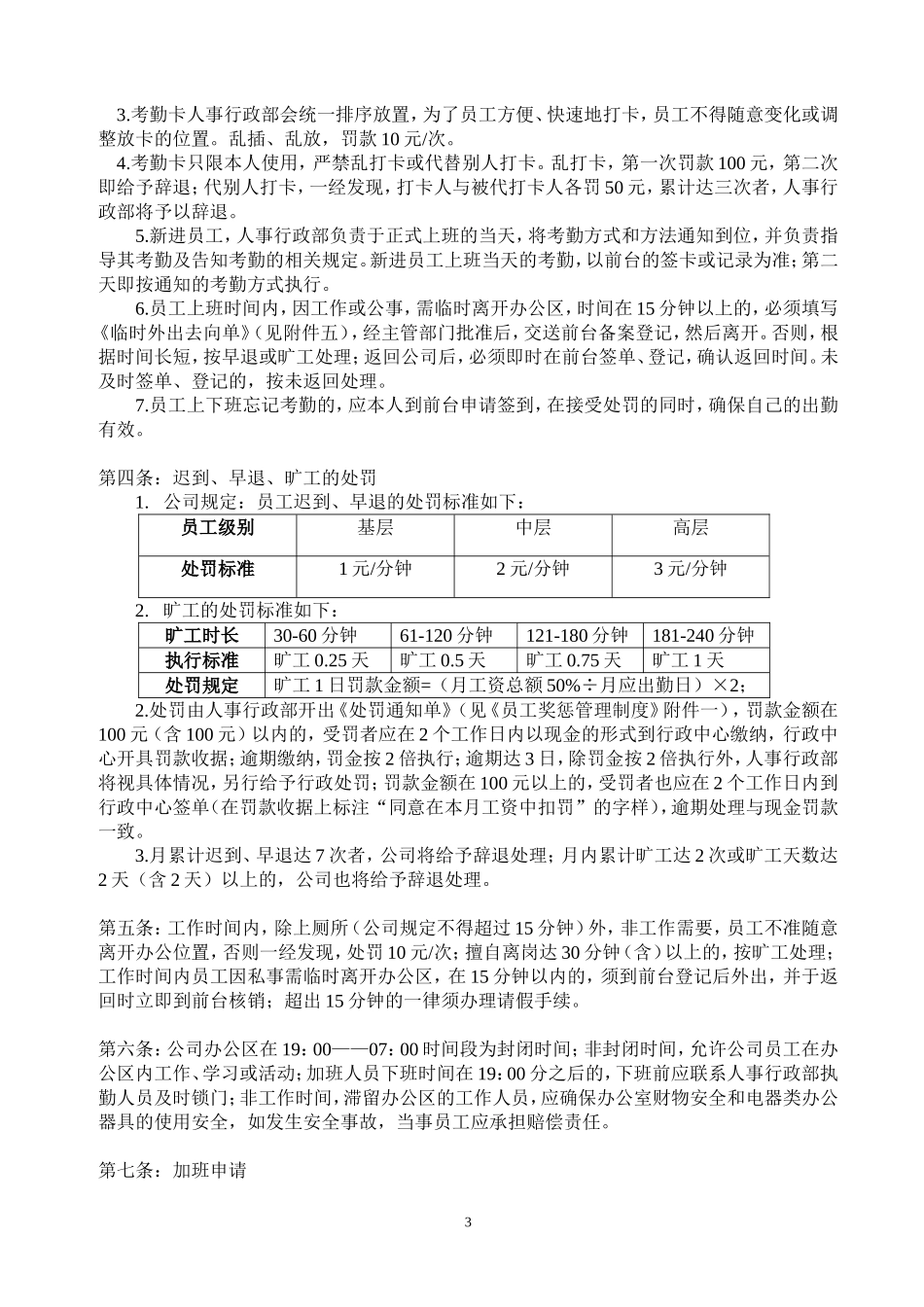 3.考勤卡人事行政部会统一排序放置，为了员工方便、快速地打卡，员工不得随意变化或调整放卡的位置。乱插、乱放，罚款 10 元/次。

4.考勤卡只限本人使用，严禁乱打卡或代替别人打卡。乱打卡，第一次罚款 100 元，第二次即给予辞退；代别人打卡，一经发现，打卡人与被代打卡人各罚 50 元，累计达三次者，人事行政部将予以辞退。

5.新进员工，人事行政部负责于正式上班的当天，将考勤方式和方法通知到位，并负责指导其考勤及告知考勤的相关规定。新进员工上班当天的考勤，以前台的签卡或记录为准；第二天即按通知的考勤方式执行。

6.员工上班时间内，因工作或公事，需临时离开办公区，时间在 15 分钟以上的，必须填写《临时外出去向单》（见附件五），经主管部门批准后，交送前台备案登记，然后离开。否则，根据时间长短，按早退或旷工处理；返回公司后，必须即时在前台签单、登记，确认返回时间。未及时签单、登记的，按未返回处理。

7.员工上下班忘记考勤的，应本人到前台申请签到，在接受处罚的同时，确保自己的出勤有效。

第四条：迟到、早退、旷工的处罚

1. 公司规定：员工迟到、早退的处罚标准如下：

| 员工级别 | 基层 | 中层 | 高层 |
|---|---|---|---|
| 处罚标准 | 1 元/分钟 | 2 元/分钟 | 3 元/分钟 |

2. 旷工的处罚标准如下：

| 旷工时长 | 30-60 分钟 | 61-120 分钟 | 121-180 分钟 | 181-240 分钟 |
|---|---|---|---|---|
| 执行标准 | 旷工 0.25 天 | 旷工 0.5 天 | 旷工 0.75 天 | 旷工 1 天 |
| 处罚规定 | 旷工 1 日罚款金额=（月工资总额 50%÷月应出勤日）×2； | | | |

2.处罚由人事行政部开出《处罚通知单》（见《员工奖惩管理制度》附件一），罚款金额在 100 元（含 100 元）以内的，受罚者应在 2 个工作日内以现金的形式到行政中心缴纳，行政中心开具罚款收据；逾期缴纳，罚金按 2 倍执行；逾期达 3 日，除罚金按 2 倍执行外，人事行政部将视具体情况，另行给予行政处罚；罚款金额在 100 元以上的，受罚者也应在 2 个工作日内到行政中心签单（在罚款收据上标注“同意在本月工资中扣罚”的字样），逾期处理与现金罚款一致。

3.月累计迟到、早退达 7 次者，公司将给予辞退处理；月内累计旷工达 2 次或旷工天数达 2 天（含 2 天）以上的，公司也将给予辞退处理。

第五条：工作时间内，除上厕所（公司规定不得超过 15 分钟）外，非工作需要，员工不准随意离开办公位置，否则一经发现，处罚 10 元/次；擅自离岗达 30 分钟（含）以上的，按旷工处理；工作时间内员工因私事需临时离开办公区，在 15 分钟以内的，须到前台登记后外出，并于返回时立即到前台核销；超出 15 分钟的一律须办理请假手续。

第六条：公司办公区在 19：00——07：00 时间段为封闭时间；非封闭时间，允许公司员工在办公区内工作、学习或活动；加班人员下班时间在 19：00 分之后的，下班前应联系人事行政部执勤人员及时锁门；非工作时间，滞留办公区的工作人员，应确保办公室财物安全和电器类办公器具的使用安全，如发生安全事故，当事员工应承担赔偿责任。

第七条：加班申请

3